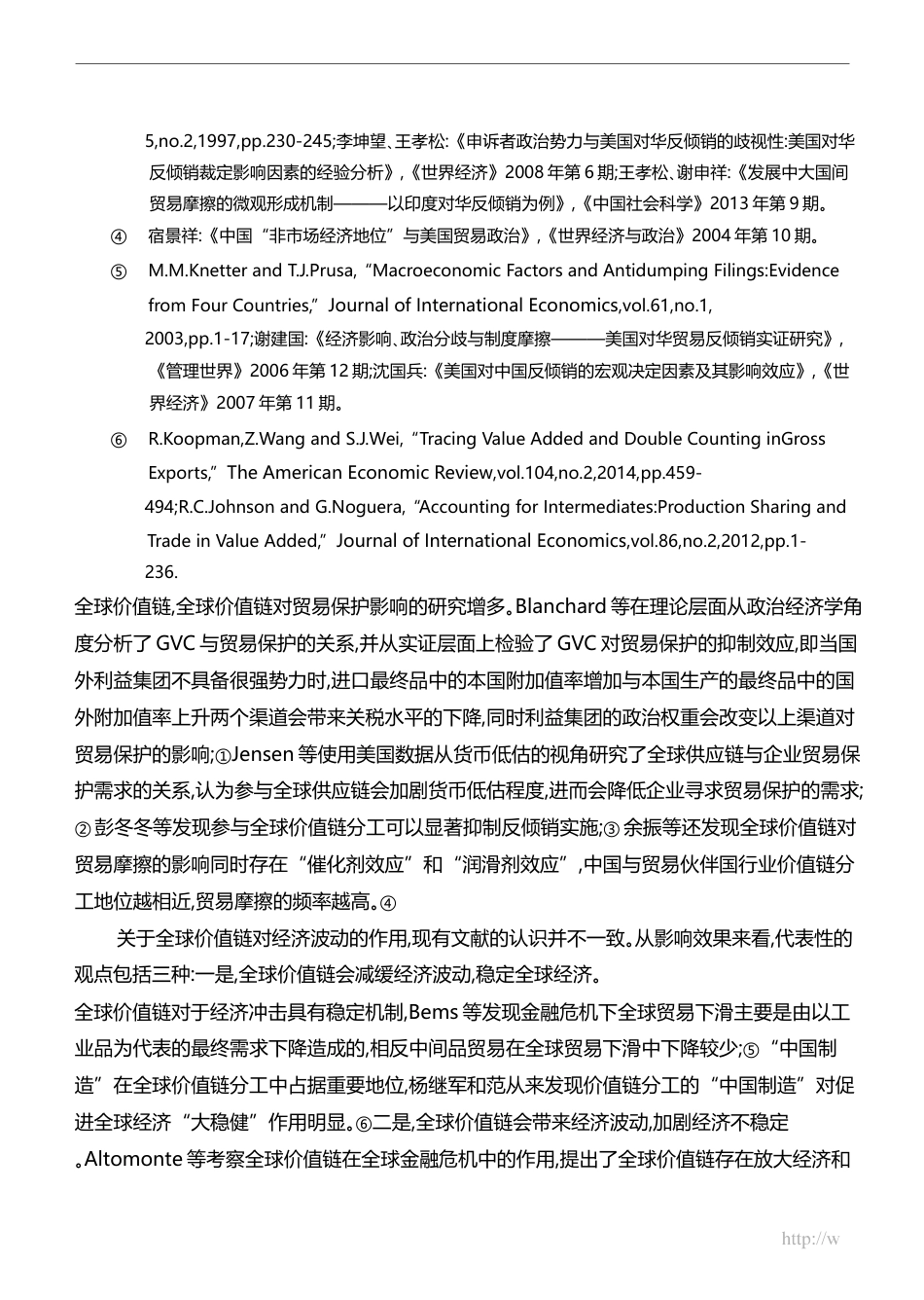 5,no.2,1997,pp.230-245;李坤望、王孝松:《申诉者政治势力与美国对华反倾销的歧视性:美国对华反倾销裁定影响因素的经验分析》,《世界经济》2008 年第 6 期;王孝松、谢申祥:《发展中大国间贸易摩擦的微观形成机制———以印度对华反倾销为例》,《中国社会科学》2013 年第 9 期。

④ 宿景祥:《中国“非市场经济地位”与美国贸易政治》,《世界经济与政治》2004 年第 10 期。

⑤ M.M.Knetter and T.J.Prusa,“Macroeconomic Factors and Antidumping Filings:Evidence from Four Countries,”Journal of International Economics,vol.61,no.1, 2003,pp.1-17;谢建国:《经济影响、政治分歧与制度摩擦———美国对华贸易反倾销实证研究》,《管理世界》2006 年第 12 期;沈国兵:《美国对中国反倾销的宏观决定因素及其影响效应》,《世界经济》2007 年第 11 期。

⑥ R.Koopman,Z.Wang and S.J.Wei,“Tracing Value Added and Double Counting inGross Exports,”The American Economic Review,vol.104,no.2,2014,pp.459-494;R.C.Johnson and G.Noguera,“Accounting for Intermediates:Production Sharing and Trade in Value Added,”Journal of International Economics,vol.86,no.2,2012,pp.1-236.

全球价值链,全球价值链对贸易保护影响的研究增多。Blanchard 等在理论层面从政治经济学角度分析了 GVC 与贸易保护的关系,并从实证层面上检验了 GVC 对贸易保护的抑制效应,即当国外利益集团不具备很强势力时,进口最终品中的本国附加值率增加与本国生产的最终品中的国外附加值率上升两个渠道会带来关税水平的下降,同时利益集团的政治权重会改变以上渠道对贸易保护的影响;①Jensen 等使用美国数据从货币低估的视角研究了全球供应链与企业贸易保护需求的关系,认为参与全球供应链会加剧货币低估程度,进而会降低企业寻求贸易保护的需求;②彭冬冬等发现参与全球价值链分工可以显著抑制反倾销实施;③余振等还发现全球价值链对贸易摩擦的影响同时存在“催化剂效应”和“润滑剂效应”,中国与贸易伙伴国行业价值链分工地位越相近,贸易摩擦的频率越高。④

关于全球价值链对经济波动的作用,现有文献的认识并不一致。从影响效果来看,代表性的观点包括三种:一是,全球价值链会减缓经济波动,稳定全球经济。

全球价值链对于经济冲击具有稳定机制,Bems 等发现金融危机下全球贸易下滑主要是由以工业品为代表的最终需求下降造成的,相反中间品贸易在全球贸易下滑中下降较少;⑤“中国制造”在全球价值链分工中占据重要地位,杨继军和范从来发现价值链分工的“中国制造”对促进全球经济“大稳健”作用明显。⑥二是,全球价值链会带来经济波动,加剧经济不稳定。Altomonte 等考察全球价值链在全球金融危机中的作用,提出了全球价值链存在放大经济和

http://w